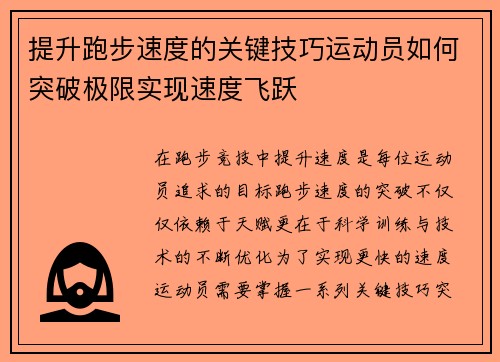 提升跑步速度的关键技巧运动员如何突破极限实现速度飞跃

在跑步竞技中提升速度是每位运动员追求的目标跑步速度的突破不仅仅依赖于天赋更在于科学训练与技术的不断优化为了实现更快的速度运动员需要掌握一系列关键技巧突